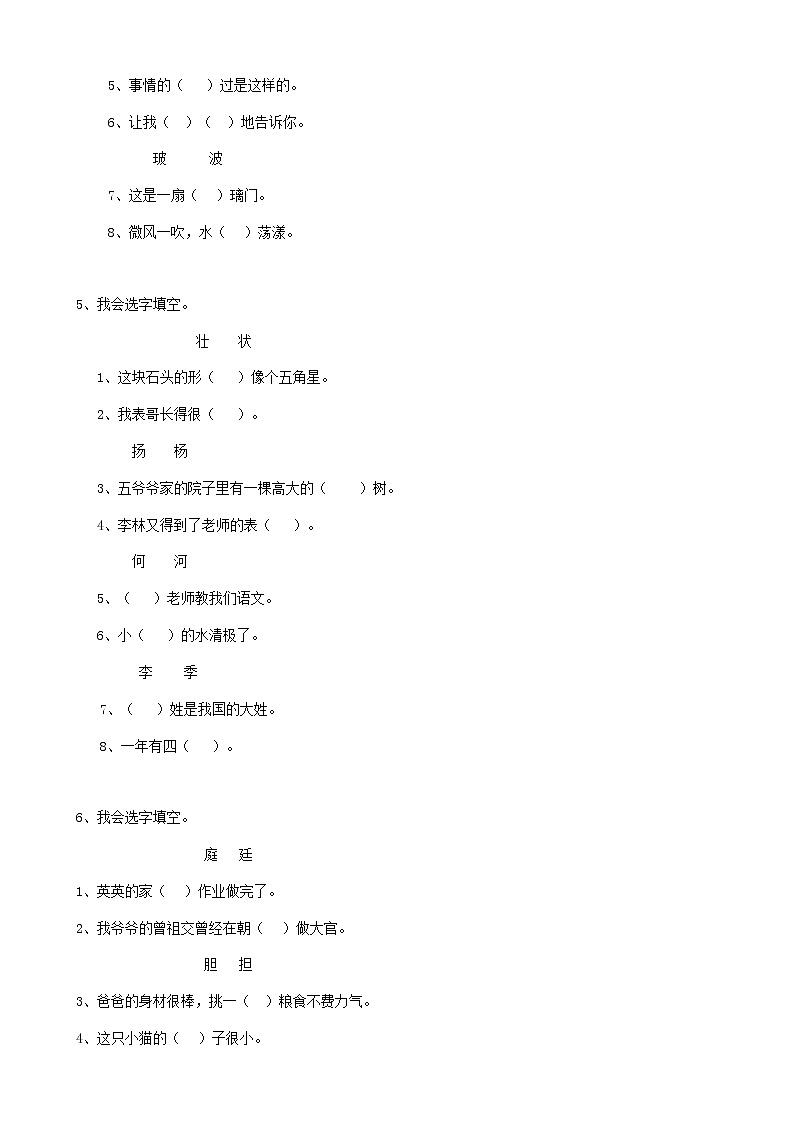 5、事情的（　）过是这样的。

6、让我（　）（　）地告诉你。

玻　　波

7、这是一扇（　）璃门。

8、微风一吹，水（　）荡漾。

5、我会选字填空。

壮　　状

1、这块石头的形（　）像个五角星。

2、我表哥长得很（　）。

扬　　杨

3、五爷爷家的院子里有一棵高大的（　）树。

4、李林又得到了老师的表（　）。

何　　河

5、（　）老师教我们语文。

6、小（　）的水清极了。

李　　季

7、（　）姓是我国的大姓。

8、一年有四（　）。

6、我会选字填空。

庭　　廷

1、英英的家（　）作业做完了。

2、我爷爷的曾祖父曾经在朝（　）做大官。

胆　　担

3、爸爸的身材很棒，挑一（　）粮食不费力气。

4、这只小猫的（　）子很小。